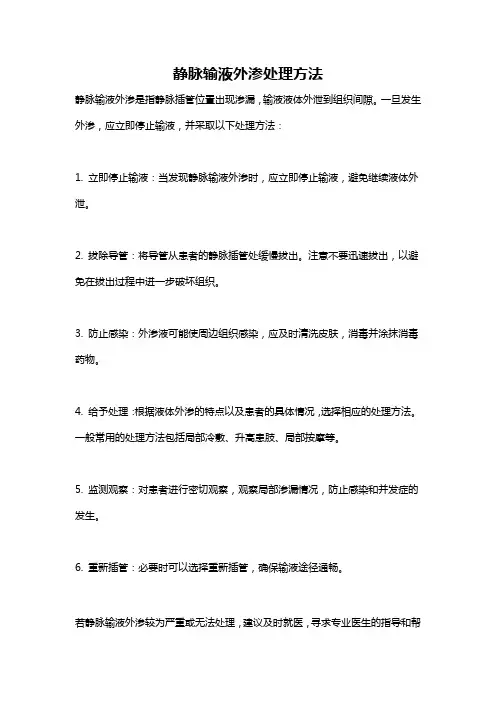 静脉输液外渗处理方法

静脉输液外渗是指静脉插管位置出现渗漏，输液液体外泄到组织间隙。一旦发生外渗，应立即停止输液，并采取以下处理方法：

1. 立即停止输液：当发现静脉输液外渗时，应立即停止输液，避免继续液体外泄。

2. 拔除导管：将导管从患者的静脉插管处缓慢拔出。注意不要迅速拔出，以避免在拔出过程中进一步破坏组织。

3. 防止感染：外渗液可能使周边组织感染，应及时清洗皮肤，消毒并涂抹消毒药物。

4. 给予处理：根据液体外渗的特点以及患者的具体情况，选择相应的处理方法。一般常用的处理方法包括局部冷敷、升高患肢、局部按摩等。

5. 监测观察：对患者进行密切观察，观察局部渗漏情况，防止感染和并发症的发生。

6. 重新插管：必要时可以选择重新插管，确保输液途径通畅。

若静脉输液外渗较为严重或无法处理，建议及时就医，寻求专业医生的指导和帮